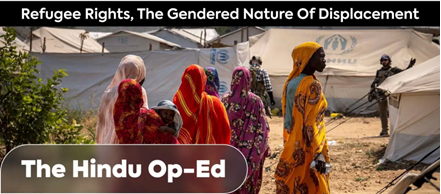 Refugee Rights, The Gendered Nature Of Displacement

UNHCR

The Hindu Op-Ed